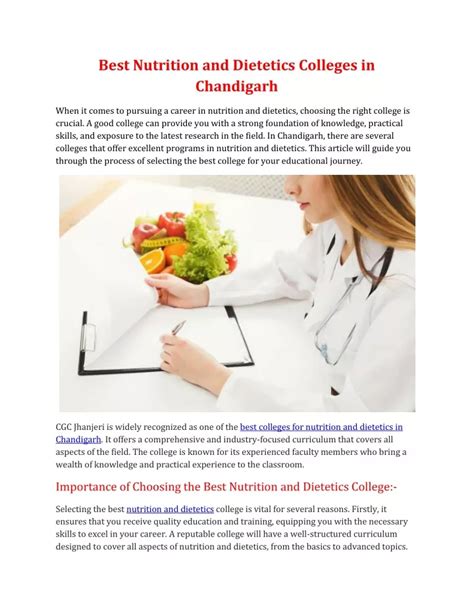 Best Nutrition and Dietetics Colleges in Chandigarh

When it comes to pursuing a career in nutrition and dietetics, choosing the right college is crucial. A good college can provide you with a strong foundation of knowledge, practical skills, and exposure to the latest research in the field. In Chandigarh, there are several colleges that offer excellent programs in nutrition and dietetics. This article will guide you through the process of selecting the best college for your educational journey.

CGC Jhanjeri is widely recognized as one of the best colleges for nutrition and dietetics in Chandigarh. It offers a comprehensive and industry-focused curriculum that covers all aspects of the field. The college is known for its experienced faculty members who bring a wealth of knowledge and practical experience to the classroom.

Importance of Choosing the Best Nutrition and Dietetics College:-

Selecting the best nutrition and dietetics college is vital for several reasons. Firstly, it ensures that you receive quality education and training, equipping you with the necessary skills to excel in your career. A reputable college will have a well-structured curriculum designed to cover all aspects of nutrition and dietetics, from the basics to advanced topics.